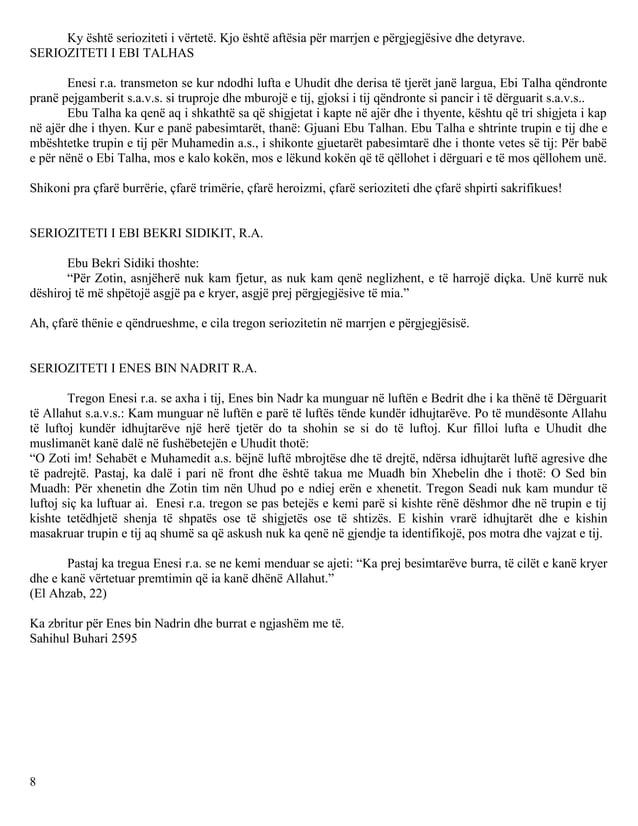 Ky është serioziteti i vërtetë. Kjo është aftësia për marrjen e përgjegjësive dhe detyrave.
SERIOZITETI I EBI TALHAS

Enesi r.a. transmeton se kur ndodhi lufta e Uhudit dhe derisa të tjerët janë largua, Ebi Talha qëndronte pranë pejgamberit s.a.v.s. si truproje dhe mburojë e tij, gjoksi i tij qëndronte si pancir i të dërguarit s.a.v.s..

Ebu Talha ka qenë aq i shkathtë sa që shigjetat i kapte në ajër dhe i thyente, kështu që tri shigjeta i kap në ajër dhe i thyen. Kur e panë pabesimtarët, thanë: Gjuani Ebu Talhan. Ebu Talha e shtrinte trupin e tij dhe e mbështetke trupin e tij për Muhamedin a.s., i shikonte gjuetarët pabesimtarë dhe i thonte vetes së tij: Për babë e për nënë o Ebi Talha, mos e kalo kokën, mos e lëkund kokën që të qëllohet i dërguari e të mos qëllohem unë.

Shikoni pra çfarë burrërie, çfarë trimërie, çfarë heroizmi, çfarë serioziteti dhe çfarë shpirti sakrifikues!

SERIOZITETI I EBI BEKRI SIDIKIT, R.A.

Ebu Bekri Sidiki thoshte:
"Për Zotin, asnjëherë nuk kam fjetur, as nuk kam qenë neglizhent, e të harrojë diçka. Unë kurrë nuk dëshiroj të më shpëtojë asgjë pa e kryer, asgjë prej përgjegjësive të mia."

Ah, çfarë thënie e qëndrueshme, e cila tregon seriozitetin në marrjen e përgjegjësisë.

SERIOZITETI I ENES BIN NADRIT R.A.

Tregon Enesi r.a. se axha i tij, Enes bin Nadr ka munguar në luftën e Bedrit dhe i ka thënë të Dërguarit të Allahut s.a.v.s.: Kam munguar në luftën e parë të luftës tënde kundër idhujtarëve. Po të mundësonte Allahu të luftoj kundër idhujtarëve një herë tjetër do ta shohin se si do të luftoj. Kur filloi lufta e Uhudit dhe muslimanët kanë dalë në fushëbetejën e Uhudit thotë:
"O Zoti im! Sehabët e Muhamedit a.s. bëjnë luftë mbrojtëse dhe të drejtë, ndërsa idhujtarët luftë agresive dhe të padrejtë. Pastaj, ka dalë i pari në front dhe është takua me Muadh bin Xhebelin dhe i thotë: O Sed bin Muadh: Për xhenetin dhe Zotin tim nën Uhud po e ndiej erën e xhenetit. Tregon Seadi nuk kam mundur të luftoj siç ka luftuar ai. Enesi r.a. tregon se pas betejës e kemi parë si kishte rënë dëshmor dhe në trupin e tij kishte tetëdhjetë shenja të shpatës ose të shigjetës ose të shtizës. E kishin vrarë idhujtarët dhe e kishin masakruar trupin e tij aq shumë sa që askush nuk ka qenë në gjendje ta identifikojë, pos motra dhe vajzat e tij.

Pastaj ka tregua Enesi r.a. se ne kemi menduar se ajeti: "Ka prej besimtarëve burra, të cilët e kanë kryer dhe e kanë vërtetuar premtimin që ia kanë dhënë Allahut."
(El Ahzab, 22)

Ka zbritur për Enes bin Nadrin dhe burrat e ngjashëm me të.
Sahihul Buhari 2595

8